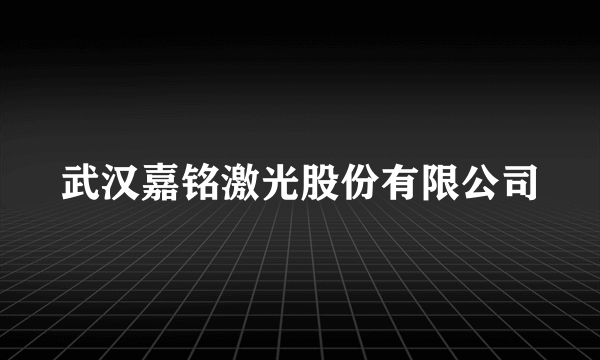 武汉嘉铭激光股份有限公司